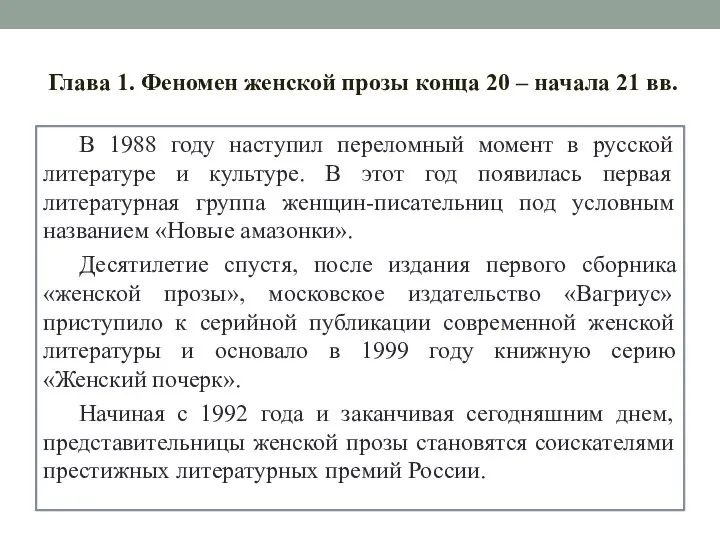 Глава 1. Феномен женской прозы конца 20 – начала 21 вв.

В 1988 году наступил переломный момент в русской литературе и культуре. В этот год появилась первая литературная группа женщин-писательниц под условным названием «Новые амазонки».

Десятилетие спустя, после издания первого сборника «женской прозы», московское издательство «Вагриус» приступило к серийной публикации современной женской литературы и основало в 1999 году книжную серию «Женский почерк».

Начиная с 1992 года и заканчивая сегодняшним днем, представительницы женской прозы становятся соискателями престижных литературных премий России.